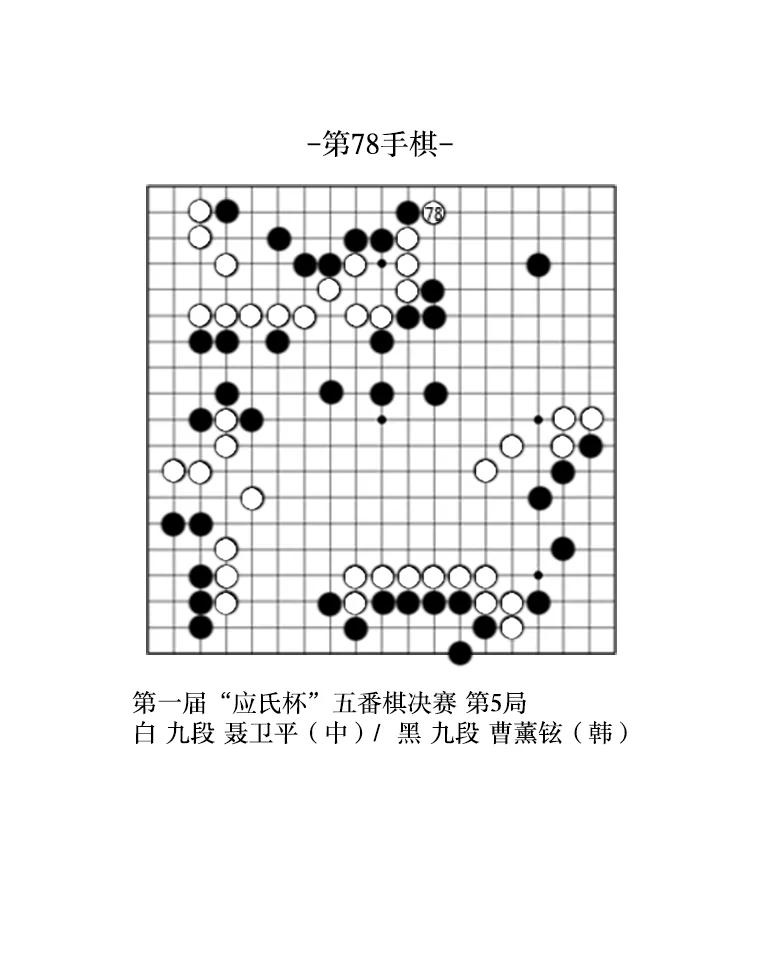 -第78手棋-

78

第一届“应氏杯”五番棋决赛 第5局
白 九段 聂卫平（中）/ 黑 九段 曹薰铉（韩）